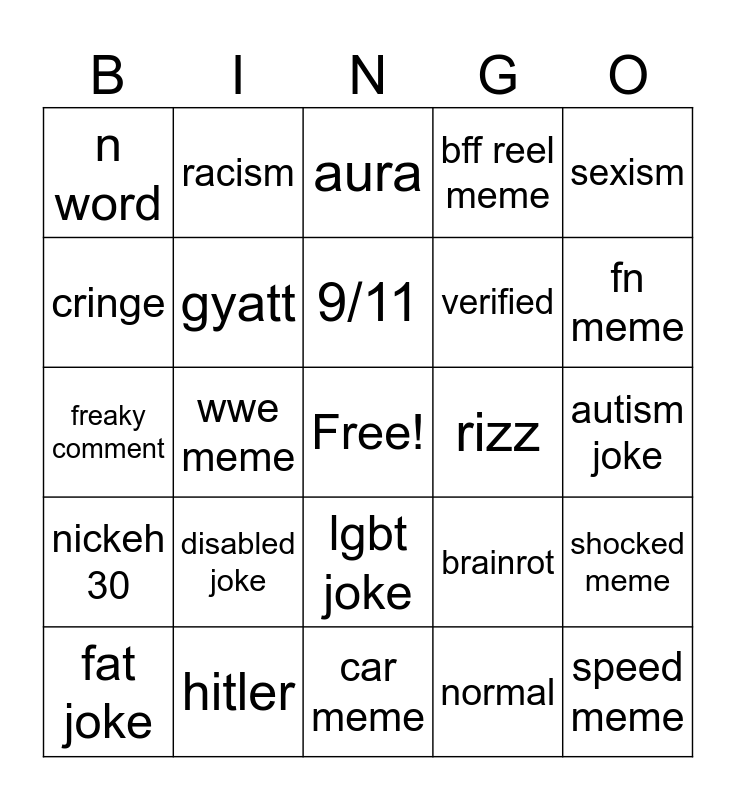 | B | I | N | G | O |
|---|---|---|---|---|
| n word | racism | aura | bff reel meme | sexism |
| cringe | gyatt | 9/11 | verified | fn meme |
| freaky comment | wwe meme | Free! | rizz | autism joke |
| nickeh 30 | disabled joke | lgbt joke | brainrot | shocked meme |
| fat joke | hitler | car meme | normal | speed meme |